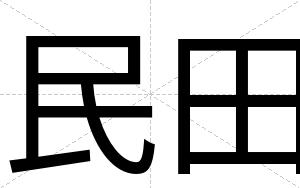 民田